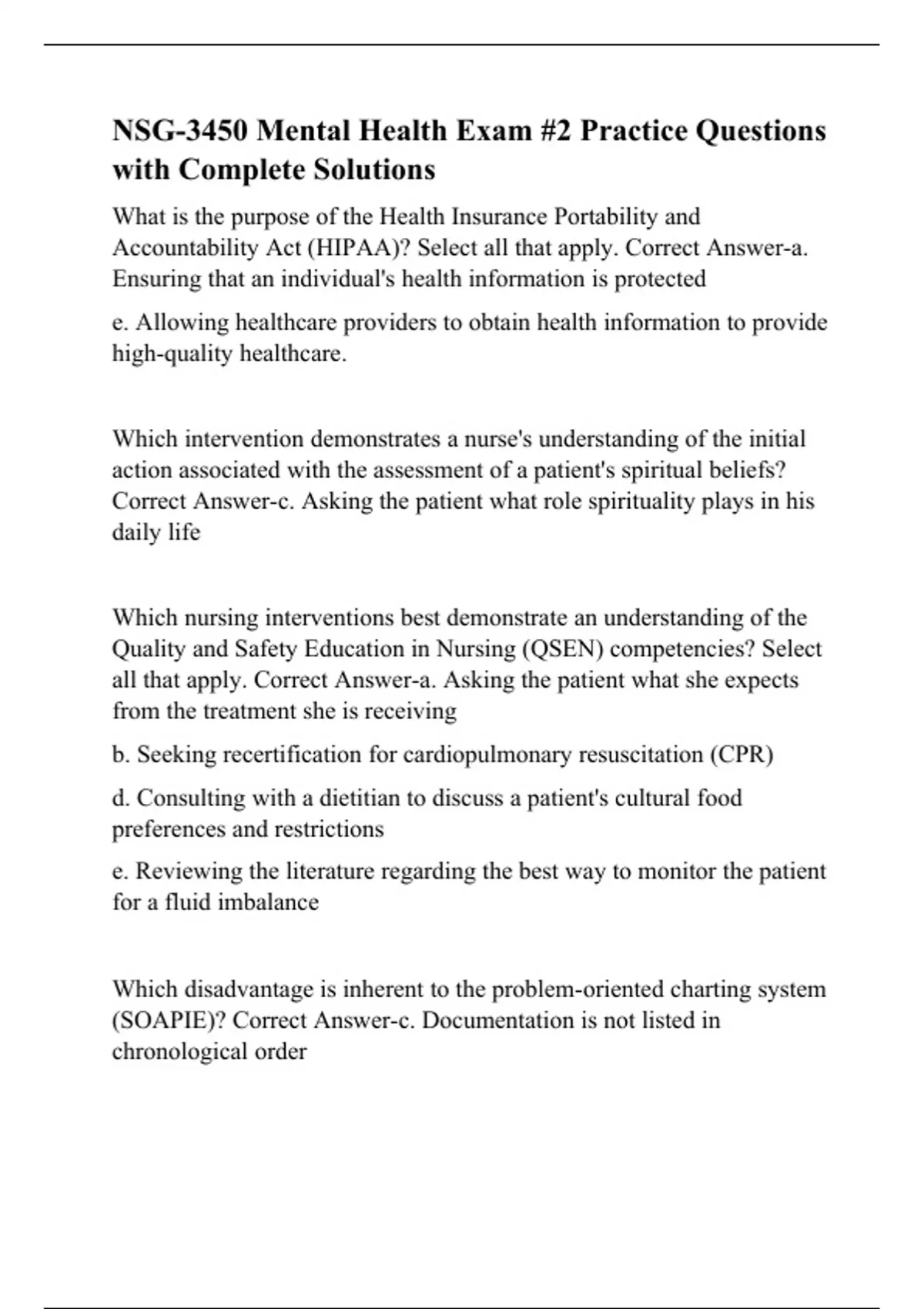 NSG-3450 Mental Health Exam #2 Practice Questions with Complete Solutions

What is the purpose of the Health Insurance Portability and Accountability Act (HIPAA)? Select all that apply. Correct Answer-a. Ensuring that an individual's health information is protected

e. Allowing healthcare providers to obtain health information to provide high-quality healthcare.

Which intervention demonstrates a nurse's understanding of the initial action associated with the assessment of a patient's spiritual beliefs? Correct Answer-c. Asking the patient what role spirituality plays in his daily life

Which nursing interventions best demonstrate an understanding of the Quality and Safety Education in Nursing (QSEN) competencies? Select all that apply. Correct Answer-a. Asking the patient what she expects from the treatment she is receiving

b. Seeking recertification for cardiopulmonary resuscitation (CPR)

d. Consulting with a dietitian to discuss a patient's cultural food preferences and restrictions

e. Reviewing the literature regarding the best way to monitor the patient for a fluid imbalance

Which disadvantage is inherent to the problem-oriented charting system (SOAPIE)? Correct Answer-c. Documentation is not listed in chronological order